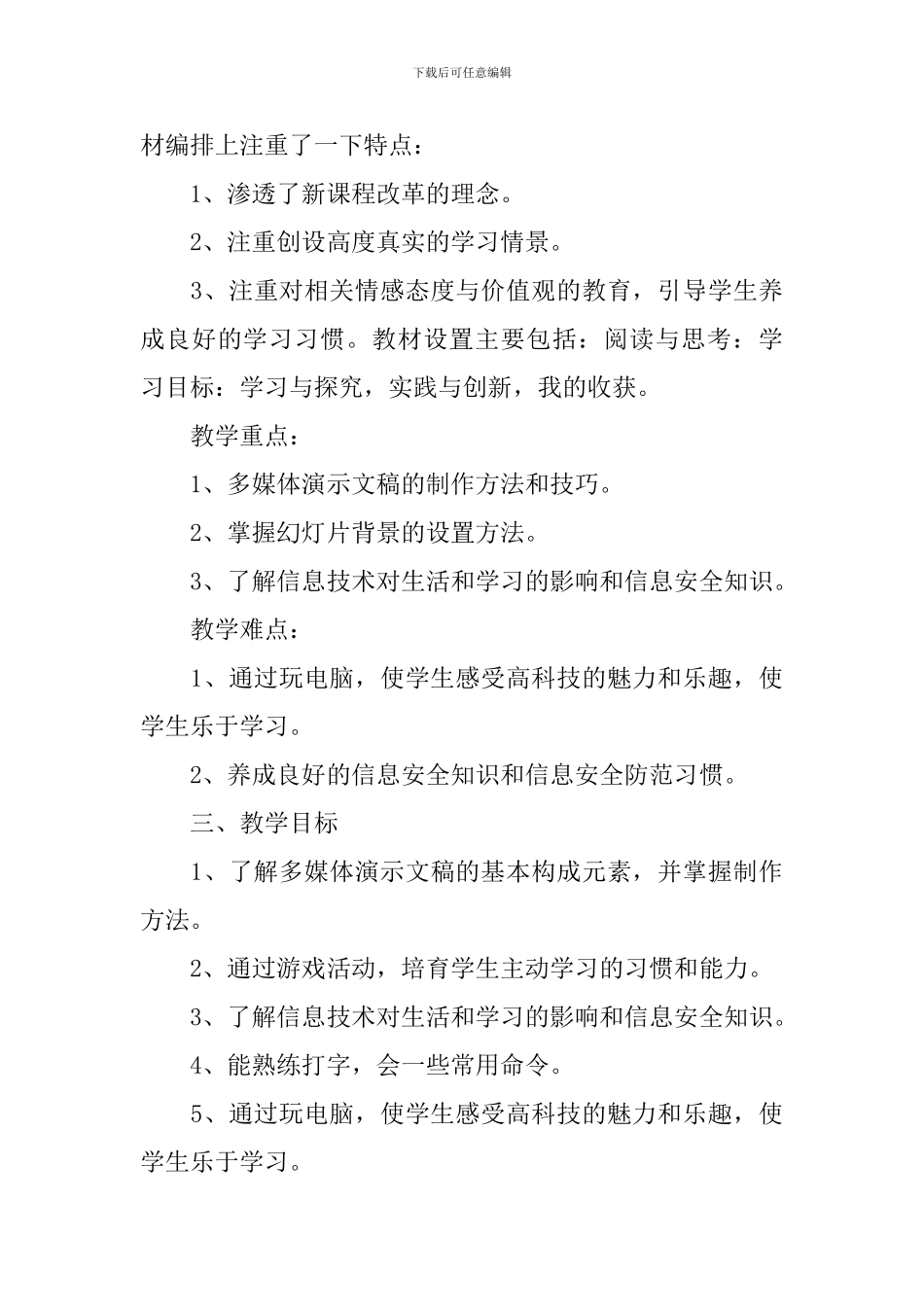 下载后可任意编辑

材编排上注重了一下特点：

1、渗透了新课程改革的理念。

2、注重创设高度真实的学习情景。

3、注重对相关情感态度与价值观的教育，引导学生养成良好的学习习惯。教材设置主要包括：阅读与思考：学习目标：学习与探究，实践与创新，我的收获。

教学重点：

1、多媒体演示文稿的制作方法和技巧。

2、掌握幻灯片背景的设置方法。

3、了解信息技术对生活和学习的影响和信息安全知识。

教学难点：

1、通过玩电脑，使学生感受高科技的魅力和乐趣，使学生乐于学习。

2、养成良好的信息安全知识和信息安全防范习惯。

三、教学目标

1、了解多媒体演示文稿的基本构成元素，并掌握制作方法。

2、通过游戏活动，培育学生主动学习的习惯和能力。

3、了解信息技术对生活和学习的影响和信息安全知识。

4、能熟练打字，会一些常用命令。

5、通过玩电脑，使学生感受高科技的魅力和乐趣，使学生乐于学习。